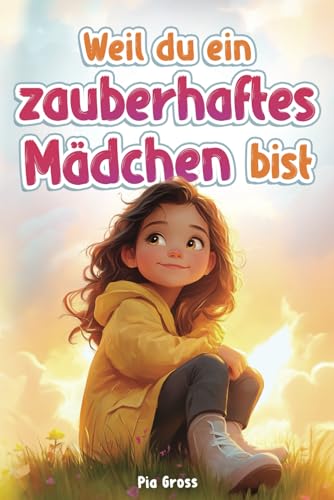 Weil du ein zauberhaftes Mädchen bist

Pia Gross